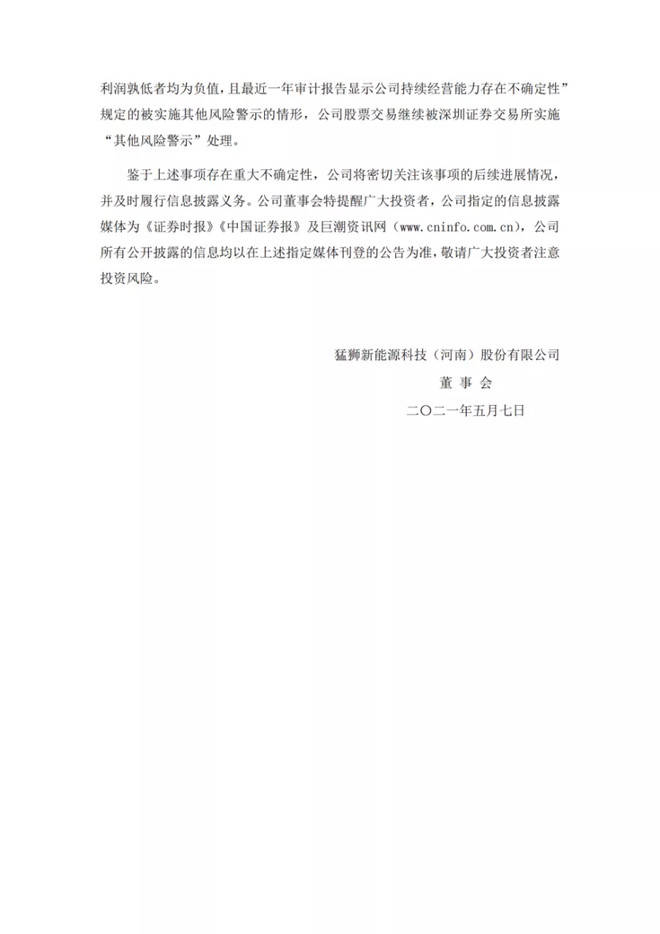 利润孰低者均为负值，且最近一年审计报告显示公司持续经营能力存在不确定性”规定的被实施其他风险警示的情形，公司股票交易继续被深圳证券交易所实施“其他风险警示”处理。

鉴于上述事项存在重大不确定性，公司将密切关注该事项的后续进展情况，并及时履行信息披露义务。公司董事会特提醒广大投资者，公司指定的信息披露媒体为《证券时报》《中国证券报》及巨潮资讯网（www.cninfo.com.cn），公司所有公开披露的信息均以在上述指定媒体刊登的公告为准，敬请广大投资者注意投资风险。

猛狮新能源科技（河南）股份有限公司
董 事 会
二〇二一年五月七日